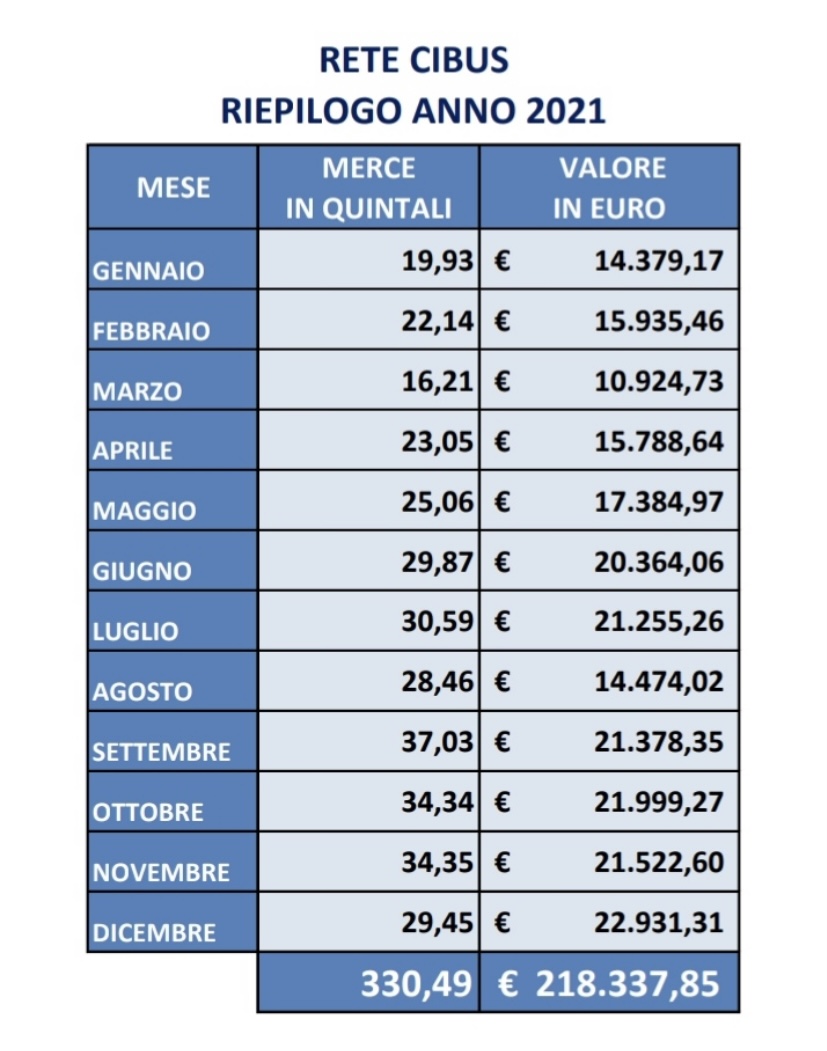 RETE CIBUS
RIEPILOGO ANNO 2021

| MESE | MERCE IN QUINTALI | VALORE IN EURO |
|---|---|---|
| GENNAIO | 19,93 | € 14.379,17 |
| FEBBRAIO | 22,14 | € 15.935,46 |
| MARZO | 16,21 | € 10.924,73 |
| APRILE | 23,05 | € 15.788,64 |
| MAGGIO | 25,06 | € 17.384,97 |
| GIUGNO | 29,87 | € 20.364,06 |
| LUGLIO | 30,59 | € 21.255,26 |
| AGOSTO | 28,46 | € 14.474,02 |
| SETTEMBRE | 37,03 | € 21.378,35 |
| OTTOBRE | 34,34 | € 21.999,27 |
| NOVEMBRE | 34,35 | € 21.522,60 |
| DICEMBRE | 29,45 | € 22.931,31 |
| | 330,49 | € 218.337,85 |